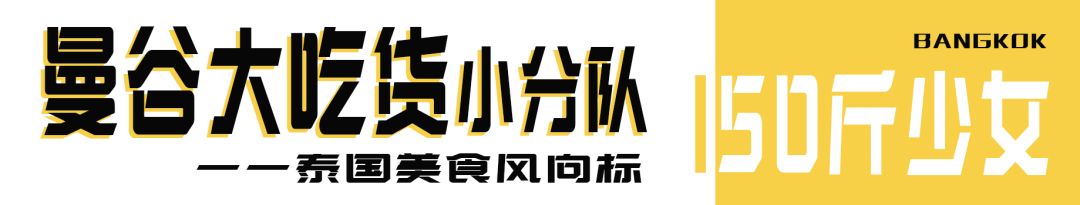 曼谷大吃货小分队
——泰国美食风向标

BANGKOK
150斤少女